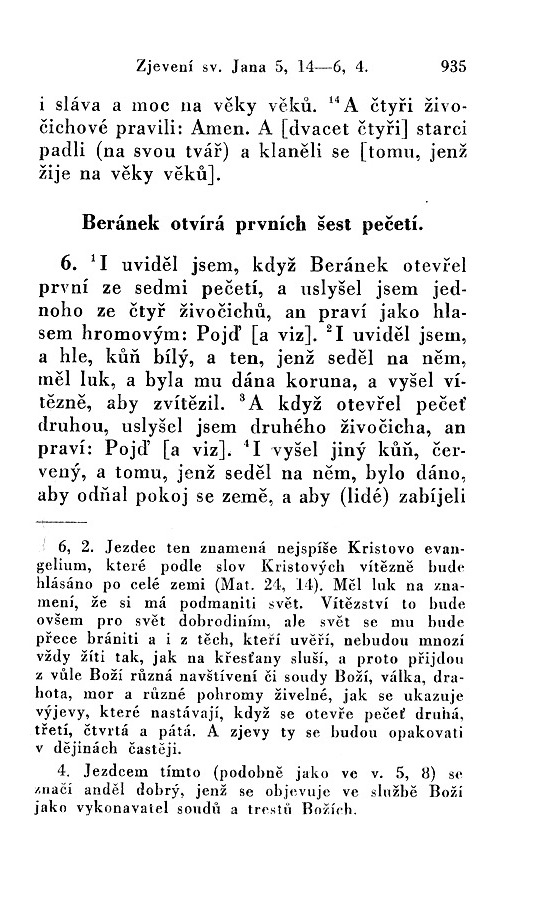 Zjevení sv. Jana 5, 14—6, 4. 935

i sláva a moc na věky věků. $^{14}$A čtyři živočichové pravili: Amen. A [dvacet čtyři] starci padli (na svou tvář) a klaněli se [tomu, jenž žije na věky věků].

Beránek otvírá prvních šest pečetí.

6. $^{1}$I uviděl jsem, když Beránek otevřel první ze sedmi pečetí, a uslyšel jsem jednoho ze čtyř živočichů, an praví jako hlasem hromovým: Pojď [a viz]. $^{2}$I uviděl jsem, a hle, kůň bílý, a ten, jenž seděl na něm, měl luk, a byla mu dána koruna, a vyšel vítězně, aby zvítězil. $^{3}$A když otevřel pečeť druhou, uslyšel jsem druhého živočicha, an praví: Pojď [a viz]. $^{4}$I vyšel jiný kůň, červený, a tomu, jenž seděl na něm, bylo dáno, aby odňal pokoj se země, a aby (lidé) zabíjeli

6, 2. Jezdec ten znamená nejspíše Kristovo evangelium, které podle slov Kristových vítězně bude hlásáno po celé zemi (Mat. 24, 14). Měl luk na znamení, že si má podmaniti svět. Vítězství to bude ovšem pro svět dobrodiním, ale svět se mu bude přece brániti a i z těch, kteří uvěří, nebudou mnozí vždy žíti tak, jak na křesťany sluší, a proto přijdou z vůle Boží různá navštívení či soudy Boží, válka, drahota, mor a různé pohromy živelné, jak se ukazuje výjevy, které nastávají, když se otevře pečeť druhá, třetí, čtvrtá a pátá. A zjevy ty se budou opakovati v dějinách častěji.

4. Jezdcem tímto (podobně jako ve v. 5, 8) se značí anděl dobrý, jenž se objevuje ve službě Boží jako vykonavatel soudů a trestů Božích.